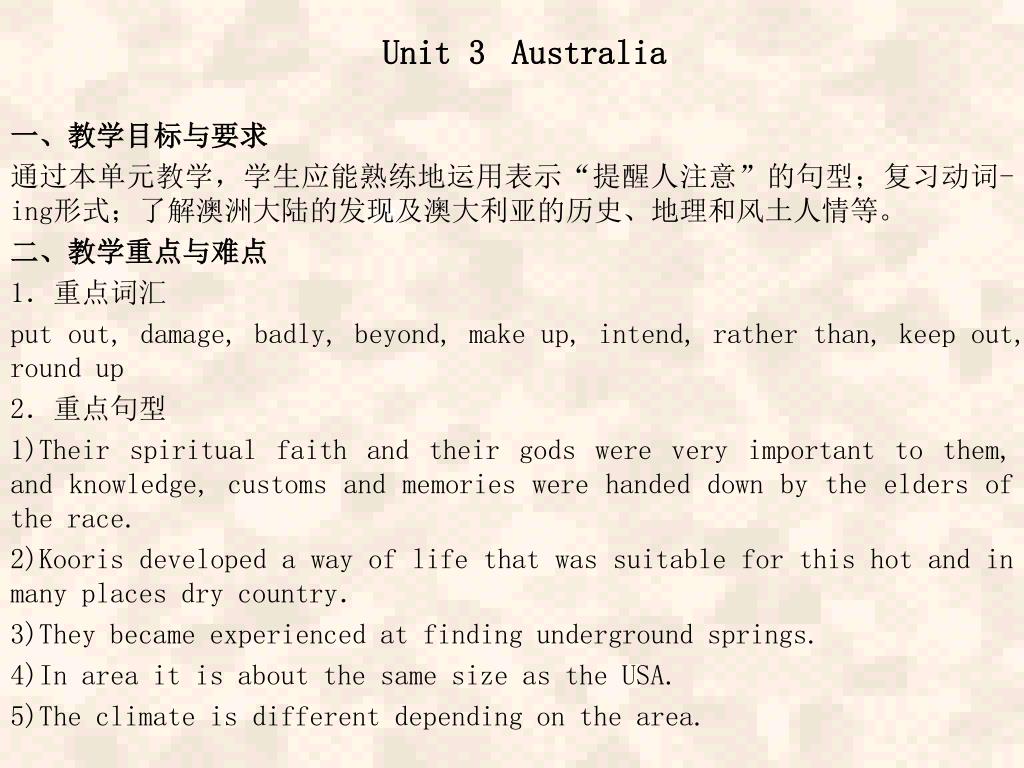 Unit 3 Australia

一、教学目标与要求

通过本单元教学，学生应能熟练地运用表示“提醒人注意”的句型；复习动词-ing形式；了解澳洲大陆的发现及澳大利亚的历史、地理和风土人情等。

二、教学重点与难点

1. 重点词汇

put out, damage, badly, beyond, make up, intend, rather than, keep out, round up

2. 重点句型

1)Their spiritual faith and their gods were very important to them, and knowledge, customs and memories were handed down by the elders of the race.

2)Kooris developed a way of life that was suitable for this hot and in many places dry country.

3)They became experienced at finding underground springs.

4)In area it is about the same size as the USA.

5)The climate is different depending on the area.